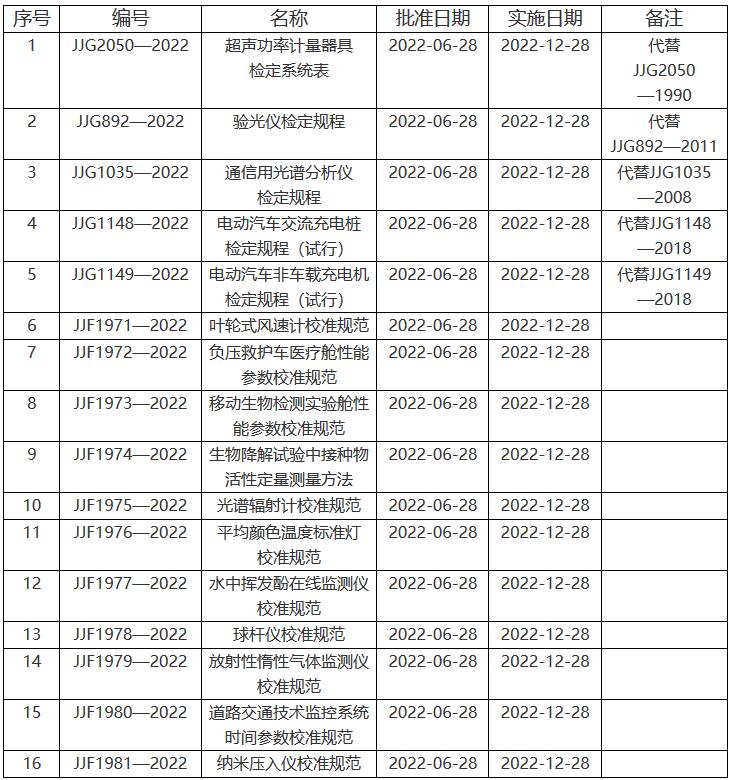 | 序号 | 编号 | 名称 | 批准日期 | 实施日期 | 备注 |
|---|---|---|---|---|---|
| 1 | JJG2050—2022 | 超声功率计量器具检定系统表 | 2022-06-28 | 2022-12-28 | 代替JJG2050—1990 |
| 2 | JJG892—2022 | 验光仪检定规程 | 2022-06-28 | 2022-12-28 | 代替JJG892—2011 |
| 3 | JJG1035—2022 | 通信用光谱分析仪检定规程 | 2022-06-28 | 2022-12-28 | 代替JJG1035—2008 |
| 4 | JJG1148—2022 | 电动汽车交流充电桩检定规程（试行） | 2022-06-28 | 2022-12-28 | 代替JJG1148—2018 |
| 5 | JJG1149—2022 | 电动汽车非车载充电机检定规程（试行） | 2022-06-28 | 2022-12-28 | 代替JJG1149—2018 |
| 6 | JJF1971—2022 | 叶轮式风速计校准规范 | 2022-06-28 | 2022-12-28 | |
| 7 | JJF1972—2022 | 负压救护车医疗舱性能参数校准规范 | 2022-06-28 | 2022-12-28 | |
| 8 | JJF1973—2022 | 移动生物检测实验舱性能参数校准规范 | 2022-06-28 | 2022-12-28 | |
| 9 | JJF1974—2022 | 生物降解试验中接种物活性定量测量方法 | 2022-06-28 | 2022-12-28 | |
| 10 | JJF1975—2022 | 光谱辐射计校准规范 | 2022-06-28 | 2022-12-28 | |
| 11 | JJF1976—2022 | 平均颜色温度标准灯校准规范 | 2022-06-28 | 2022-12-28 | |
| 12 | JJF1977—2022 | 水中挥发酚在线监测仪校准规范 | 2022-06-28 | 2022-12-28 | |
| 13 | JJF1978—2022 | 球杆仪校准规范 | 2022-06-28 | 2022-12-28 | |
| 14 | JJF1979—2022 | 放射性惰性气体监测仪校准规范 | 2022-06-28 | 2022-12-28 | |
| 15 | JJF1980—2022 | 道路交通技术监控系统时间参数校准规范 | 2022-06-28 | 2022-12-28 | |
| 16 | JJF1981—2022 | 纳米压入仪校准规范 | 2022-06-28 | 2022-12-28 | |